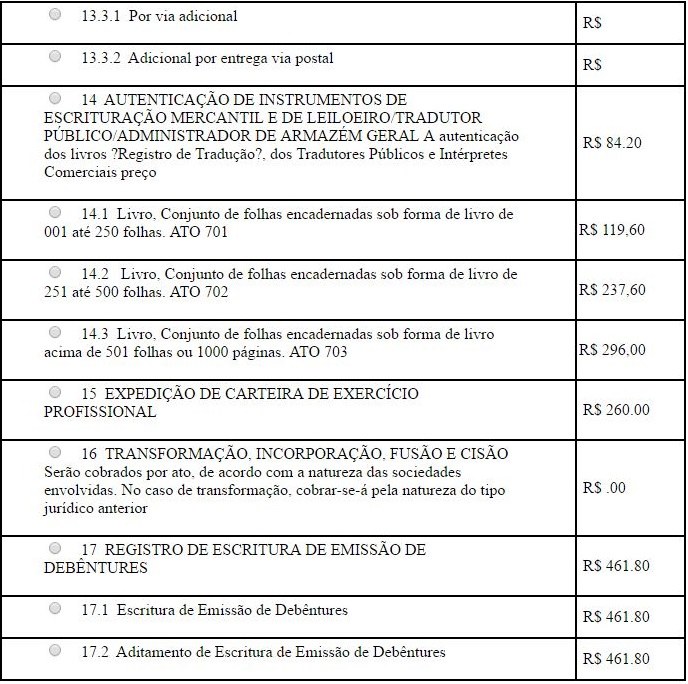 | | |
|---|---|
| 13.3.1 Por via adicional | R$ |
| 13.3.2 Adicional por entrega via postal | R$ |
| 14 AUTENTICAÇÃO DE INSTRUMENTOS DE ESCRITURAÇÃO MERCANTIL E DE LEILOEIRO/TRADUTOR PÚBLICO/ADMINISTRADOR DE ARMAZÉM GERAL A autenticação dos livros ?Registro de Tradução?, dos Tradutores Públicos e Intérpretes Comerciais preço | R$ 84.20 |
| 14.1 Livro, Conjunto de folhas encadernadas sob forma de livro de 001 até 250 folhas. ATO 701 | R$ 119,60 |
| 14.2 Livro, Conjunto de folhas encadernadas sob forma de livro de 251 até 500 folhas. ATO 702 | R$ 237,60 |
| 14.3 Livro, Conjunto de folhas encadernadas sob forma de livro acima de 501 folhas ou 1000 páginas. ATO 703 | R$ 296,00 |
| 15 EXPEDIÇÃO DE CARTEIRA DE EXERCÍCIO PROFISSIONAL | R$ 260.00 |
| 16 TRANSFORMAÇÃO, INCORPORAÇÃO, FUSÃO E CISÃO Serão cobrados por ato, de acordo com a natureza das sociedades envolvidas. No caso de transformação, cobrar-se-á pela natureza do tipo jurídico anterior | R$ .00 |
| 17 REGISTRO DE ESCRITURA DE EMISSÃO DE DEBÊNTURES | R$ 461.80 |
| 17.1 Escritura de Emissão de Debêntures | R$ 461.80 |
| 17.2 Aditamento de Escritura de Emissão de Debêntures | R$ 461.80 |